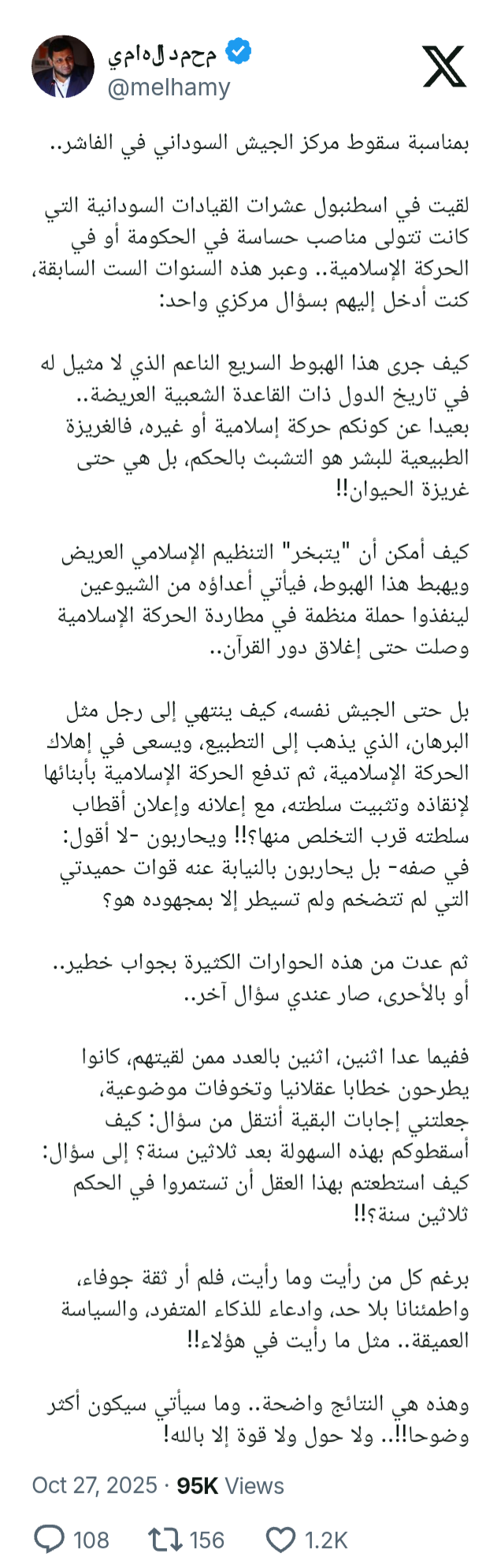 محمد إلهامي
@melhamy

بمناسبة سقوط مركز الجيش السوداني في الفاشر..

لقيت في اسطنبول عشرات القيادات السودانية التي كانت تتولى مناصب حساسة في الحكومة أو في الحركة الإسلامية.. وعبر هذه السنوات الست السابقة، كنت أدخل إليهم بسؤال مركزي واحد:

كيف جرى هذا الهبوط السريع الناعم الذي لا مثيل له في تاريخ الدول ذات القاعدة الشعبية العريضة.. بعيدا عن كونكم حركة إسلامية أو غيره، فالغريزة الطبيعية للبشر هو التشبث بالحكم، بل هي حتى غريزة الحيوان!!

كيف أمكن أن "يتبخر" التنظيم الإسلامي العريض ويهبط هذا الهبوط، فيأتي أعداؤه من الشيوعين لينفذوا حملة منظمة في مطاردة الحركة الإسلامية وصلت حتى إغلاق دور القرآن..

بل حتى الجيش نفسه، كيف ينتهي إلى رجل مثل البرهان، الذي يذهب إلى التطبيع، ويسعى في إهلاك الحركة الإسلامية، ثم تدفع الحركة الإسلامية بأبنائها لإنقاذه وتثبيت سلطته، مع إعلانه وإعلان أقطاب سلطته قرب التخلص منها؟!! ويحاربون -لا أقول: في صفه- بل يحاربون بالنيابة عنه قوات حميدتي التي لم تتضخم ولم تسيطر إلا بمجهوده هو؟

ثم عدت من هذه الحوارات الكثيرة بجواب خطير.. أو بالأحرى، صار عندي سؤال آخر..

ففيما عدا اثنين، اثنين بالعدد ممن لقيتهم، كانوا يطرحون خطابا عقلانيا وتخوفات موضوعية، جعلتني إجابات البقية أنتقل من سؤال: كيف أسقطوكم بهذه السهولة بعد ثلاثين سنة؟ إلى سؤال: كيف استطعتم بهذا العقل أن تستمروا في الحكم ثلاثين سنة؟!!

برغم كل من رأيت وما رأيت، فلم أر ثقة جوفاء، واطمئنانا بلا حد، وادعاء للذكاء المتفرد، والسياسة العميقة.. مثل ما رأيت في هؤلاء!!

وهذه هي النتائج واضحة.. وما سيأتي سيكون أكثر وضوحا!!.. ولا حول ولا قوة إلا بالله!

Oct 27, 2025 · 95K Views

108 156 1.2K